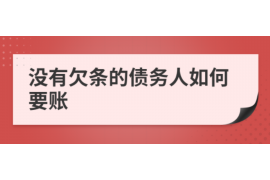 没有欠条的债务人如何要账